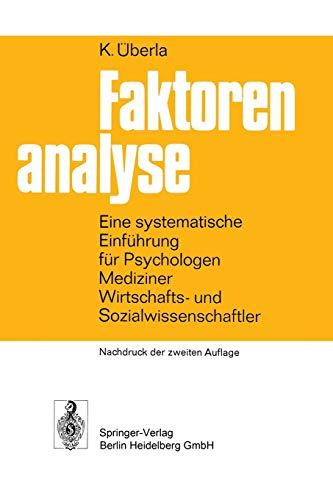 K. Überla

Faktoren analyse

Eine systematische Einführung für Psychologen Mediziner Wirtschafts- und Sozialwissenschaftler

Nachdruck der zweiten Auflage

Springer-Verlag
Berlin Heidelberg GmbH